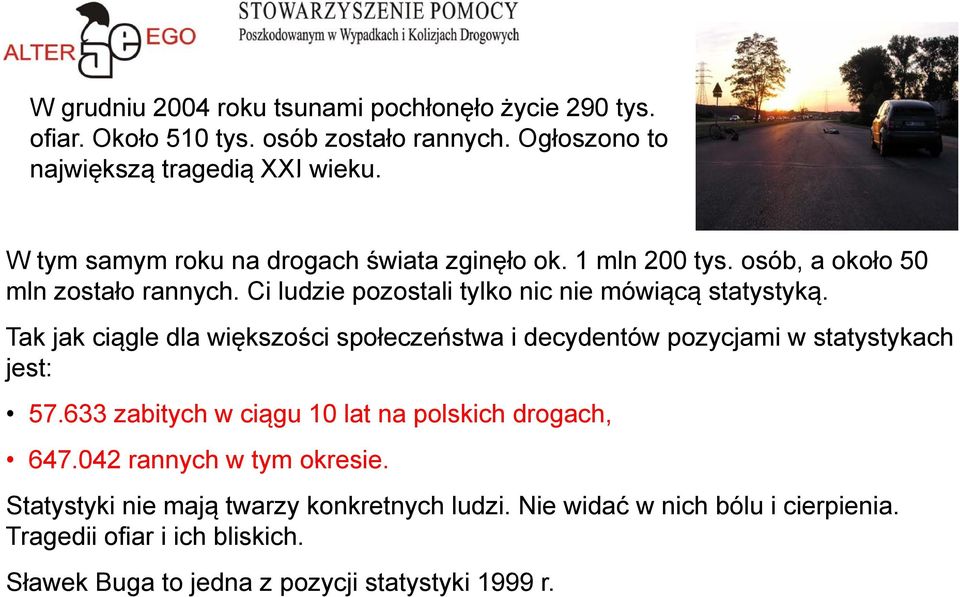 ALTER EGO

STOWARZYSZENIE POMOCY
Poszkodowanym w Wypadkach i Kolizjach Drogowych

W grudniu 2004 roku tsunami pochłonęło życie 290 tys. ofiar. Około 510 tys. osób zostało rannych. Ogłoszono to największą tragedią XXI wieku.

W tym samym roku na drogach świata zginęło ok. 1 mln 200 tys. osób, a około 50 mln zostało rannych. Ci ludzie pozostali tylko nic nie mówiącą statystyką.

Tak jak ciągle dla większości społeczeństwa i decydentów pozycjami w statystykach jest:

• 57.633 zabitych w ciągu 10 lat na polskich drogach,

• 647.042 rannych w tym okresie.

Statystyki nie mają twarzy konkretnych ludzi. Nie widać w nich bólu i cierpienia. Tragedii ofiar i ich bliskich.

Sławek Buga to jedna z pozycji statystyki 1999 r.